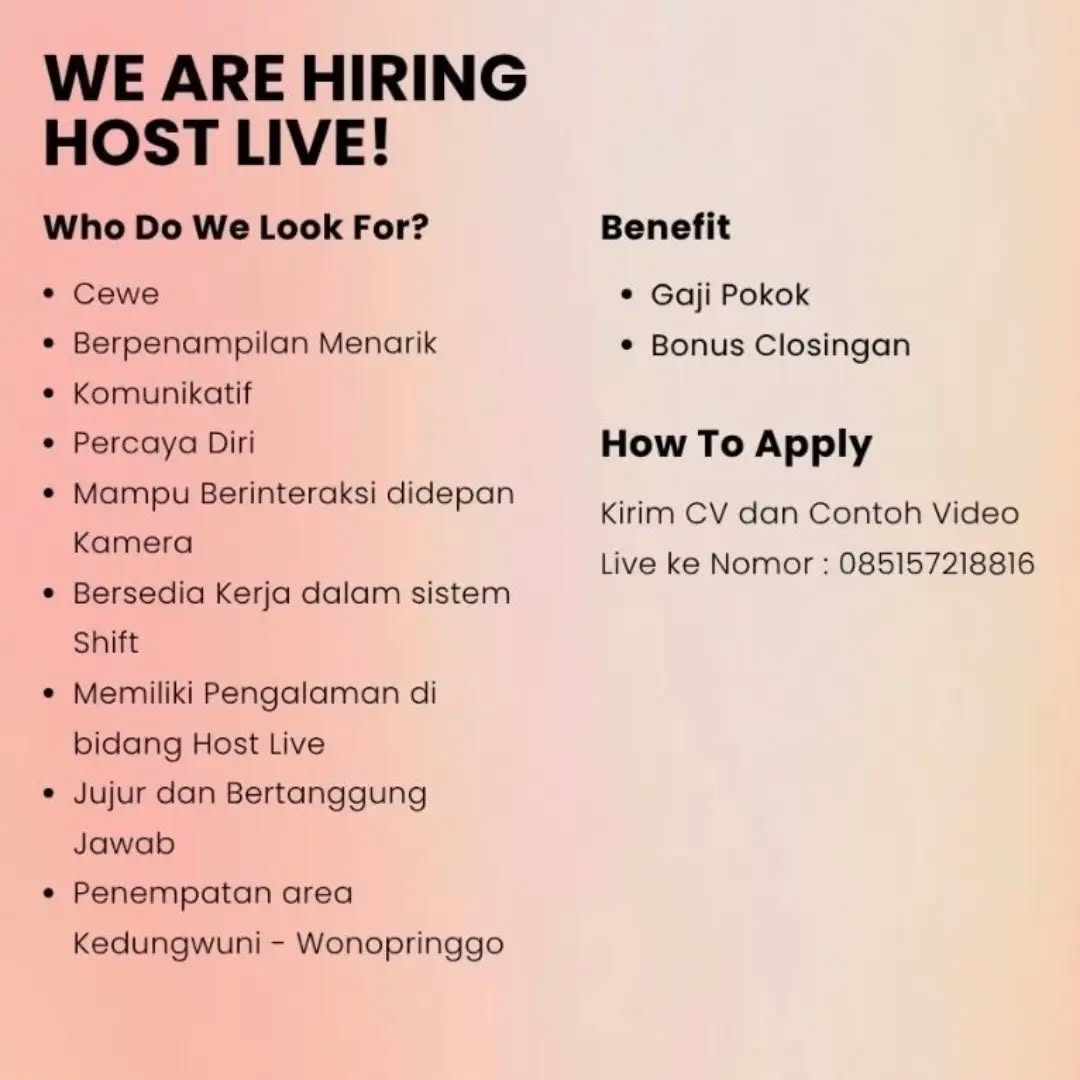 WE ARE HIRING HOST LIVE!

Who Do We Look For?

• Cewe
• Berpenampilan Menarik
• Komunikatif
• Percaya Diri
• Mampu Berinteraksi didepan Kamera
• Bersedia Kerja dalam sistem Shift
• Memiliki Pengalaman di bidang Host Live
• Jujur dan Bertanggung Jawab
• Penempatan area Kedungwuni - Wonopringgo

Benefit

• Gaji Pokok
• Bonus Closingan

How To Apply

Kirim CV dan Contoh Video Live ke Nomor : 085157218816